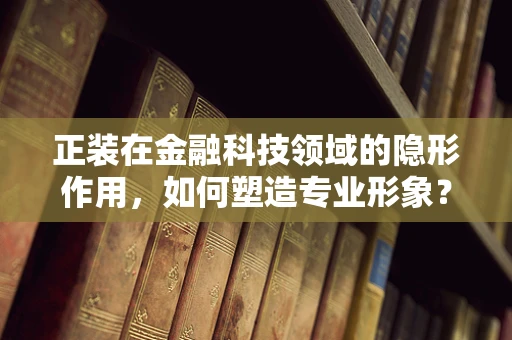 正装在金融科技领域的隐形作用，如何塑造专业形象？